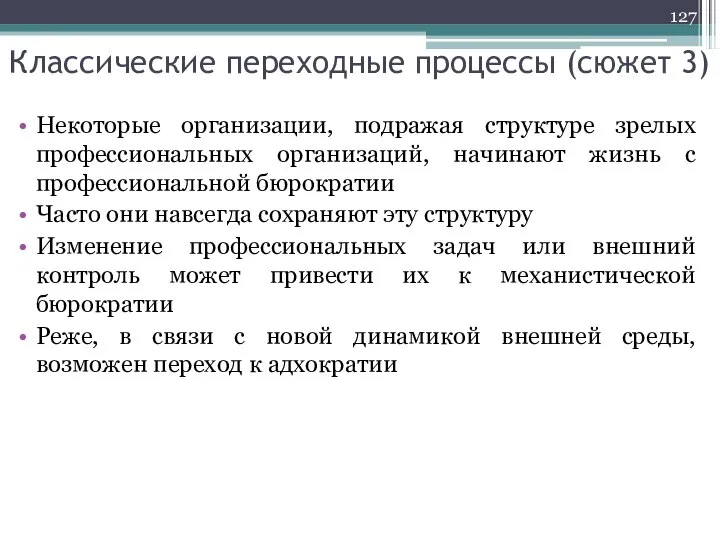 127

Классические переходные процессы (сюжет 3)

• Некоторые организации, подражая структуре зрелых профессиональных организаций, начинают жизнь с профессиональной бюрократии
• Часто они навсегда сохраняют эту структуру
• Изменение профессиональных задач или внешний контроль может привести их к механистической бюрократии
• Реже, в связи с новой динамикой внешней среды, возможен переход к адхократии